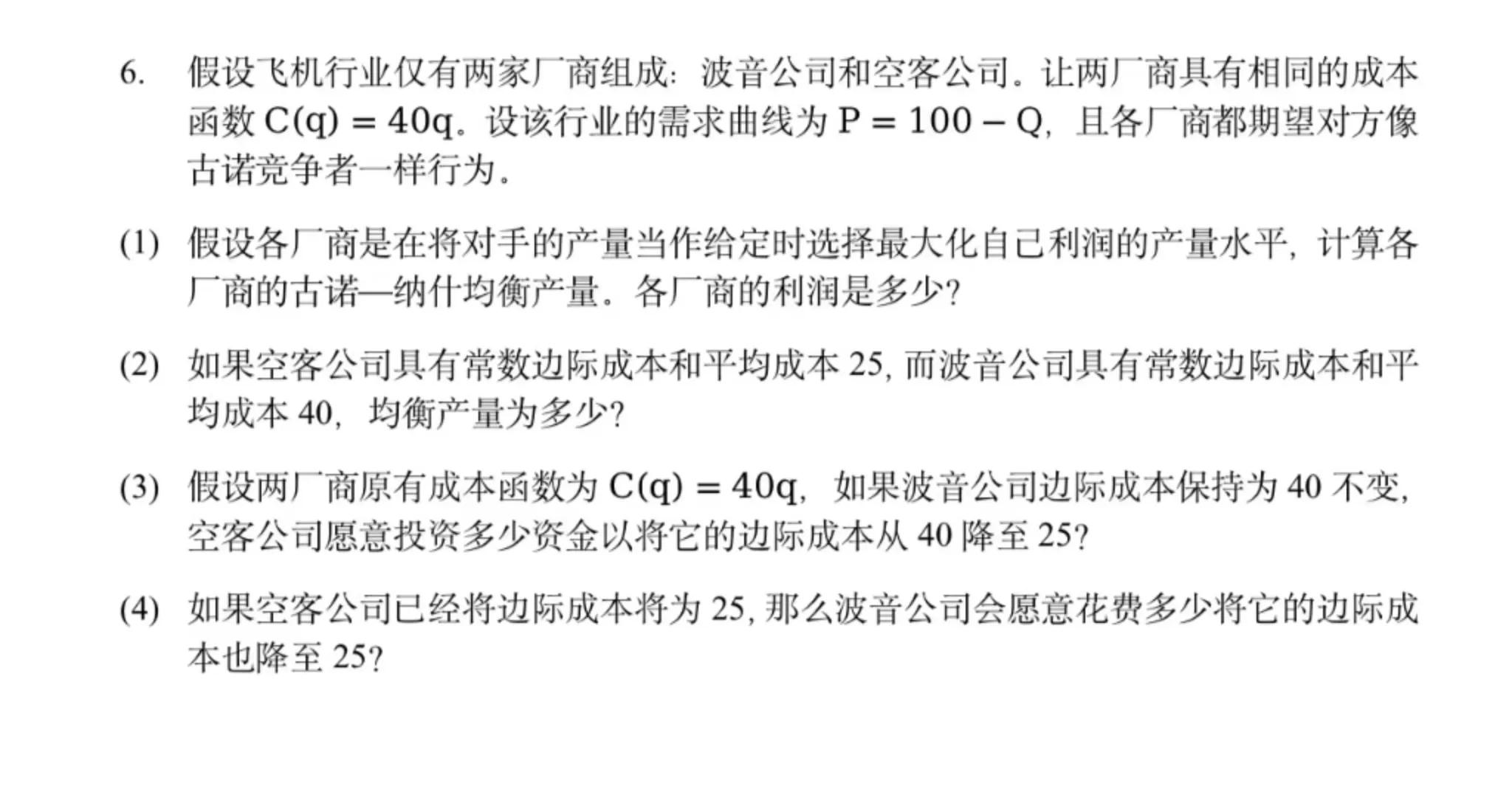 6. 假设飞机行业仅有两家厂商组成：波音公司和空客公司。让两厂商具有相同的成本函数$C(q) = 40q$。设该行业的需求曲线为$P = 100 - Q$，且各厂商都期望对方像古诺竞争者一样行为。

(1) 假设各厂商是在将对手的产量当作给定时选择最大化自己利润的产量水平，计算各厂商的古诺—纳什均衡产量。各厂商的利润是多少？

(2) 如果空客公司具有常数边际成本和平均成本25，而波音公司具有常数边际成本和平均成本40，均衡产量为多少？

(3) 假设两厂商原有成本函数为$C(q) = 40q$，如果波音公司边际成本保持为40不变，空客公司愿意投资多少资金以将它的边际成本从40降至25？

(4) 如果空客公司已经将边际成本将为25，那么波音公司会愿意花费多少将它的边际成本也降至25？